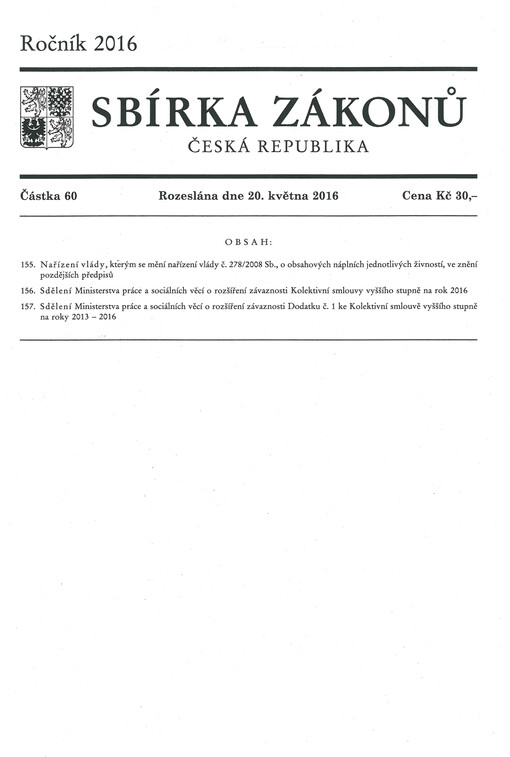 Ročník 2016

SBÍRKA ZÁKONŮ
ČESKÁ REPUBLIKA

Částka 60 Rozeslána dne 20. května 2016 Cena Kč 30,–

OBSAH:

155. Nařízení vlády, kterým se mění nařízení vlády č. 278/2008 Sb., o obsahových náplních jednotlivých živností, ve znění pozdějších předpisů

156. Sdělení Ministerstva práce a sociálních věcí o rozšíření závaznosti Kolektivní smlouvy vyššího stupně na rok 2016

157. Sdělení Ministerstva práce a sociálních věcí o rozšíření závaznosti Dodatku č. 1 ke Kolektivní smlouvě vyššího stupně na roky 2013 – 2016